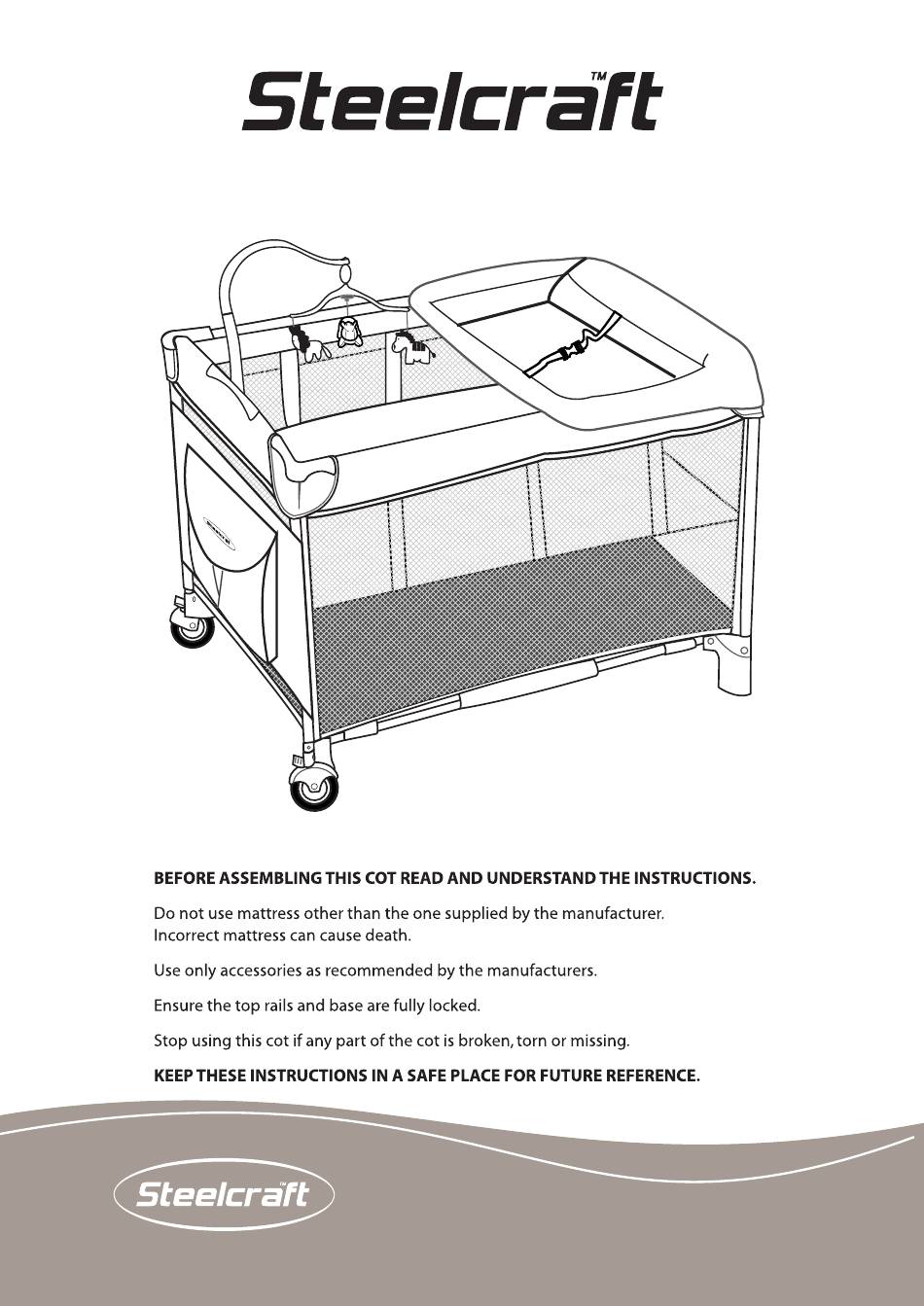 Steelcraft™

BEFORE ASSEMBLING THIS COT READ AND UNDERSTAND THE INSTRUCTIONS.

Do not use mattress other than the one supplied by the manufacturer.
Incorrect mattress can cause death.

Use only accessories as recommended by the manufacturers.

Ensure the top rails and base are fully locked.

Stop using this cot if any part of the cot is broken, torn or missing.

KEEP THESE INSTRUCTIONS IN A SAFE PLACE FOR FUTURE REFERENCE.

Steelcraft™